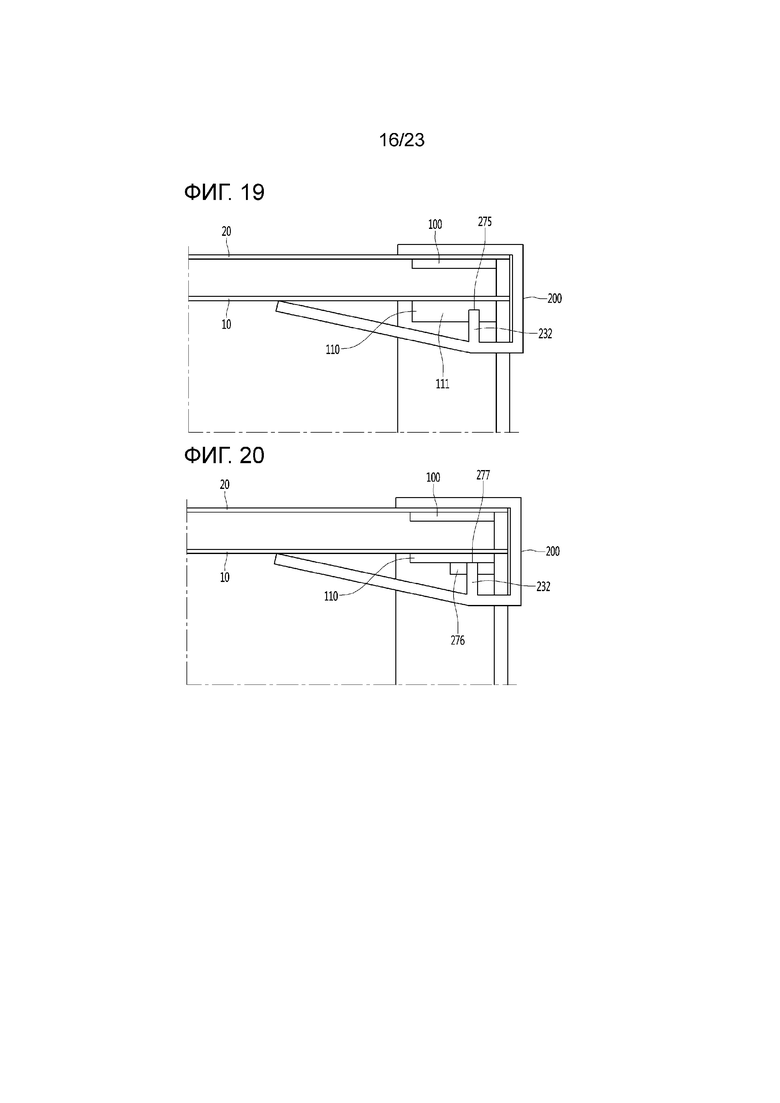 16/23

ФИГ. 19

20
100
275
200
10
232
110
111

ФИГ. 20

20
100
277
200
10
232
110
276